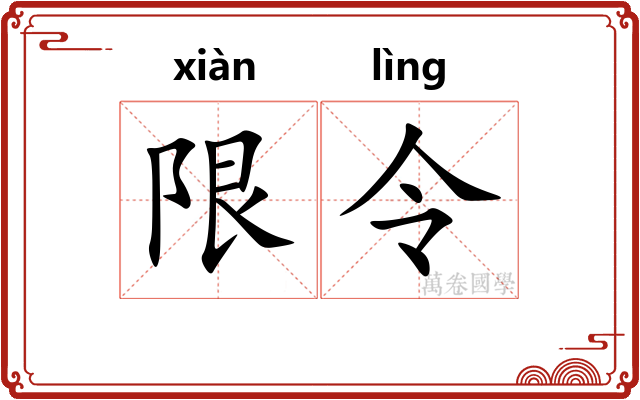 xiàn lìng

限令

萬卷國學